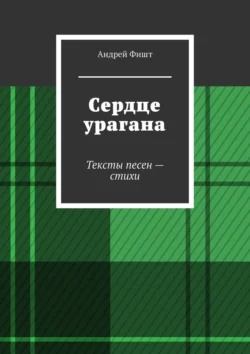 Андрей Фишт

Сердце урагана

Тексты песен — стихи